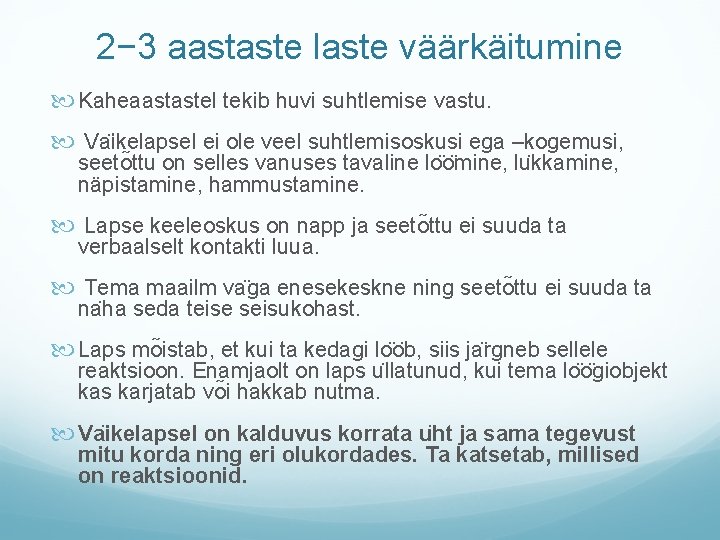 2−3 aastaste laste väärkäitumine

Kaheaastastel tekib huvi suhtlemise vastu.

Väikelapsel ei ole veel suhtlemisoskusi ega –kogemusi, seetõttu on selles vanuses tavaline löömine, lükkamine, näpistamine, hammustamine.

Lapse keeleoskus on napp ja seetõttu ei suuda ta verbaalselt kontakti luua.

Tema maailm väga enesekeskne ning seetõttu ei suuda ta näha seda teise seisukohast.

Laps mõistab, et kui ta kedagi lööb, siis järgneb sellele reaktsioon. Enamjaolt on laps üllatunud, kui tema löögiobjekt kas karjatab või hakkab nutma.

Väikelapsel on kalduvus korrata üht ja sama tegevust mitu korda ning eri olukordades. Ta katsetab, millised on reaktsioonid.